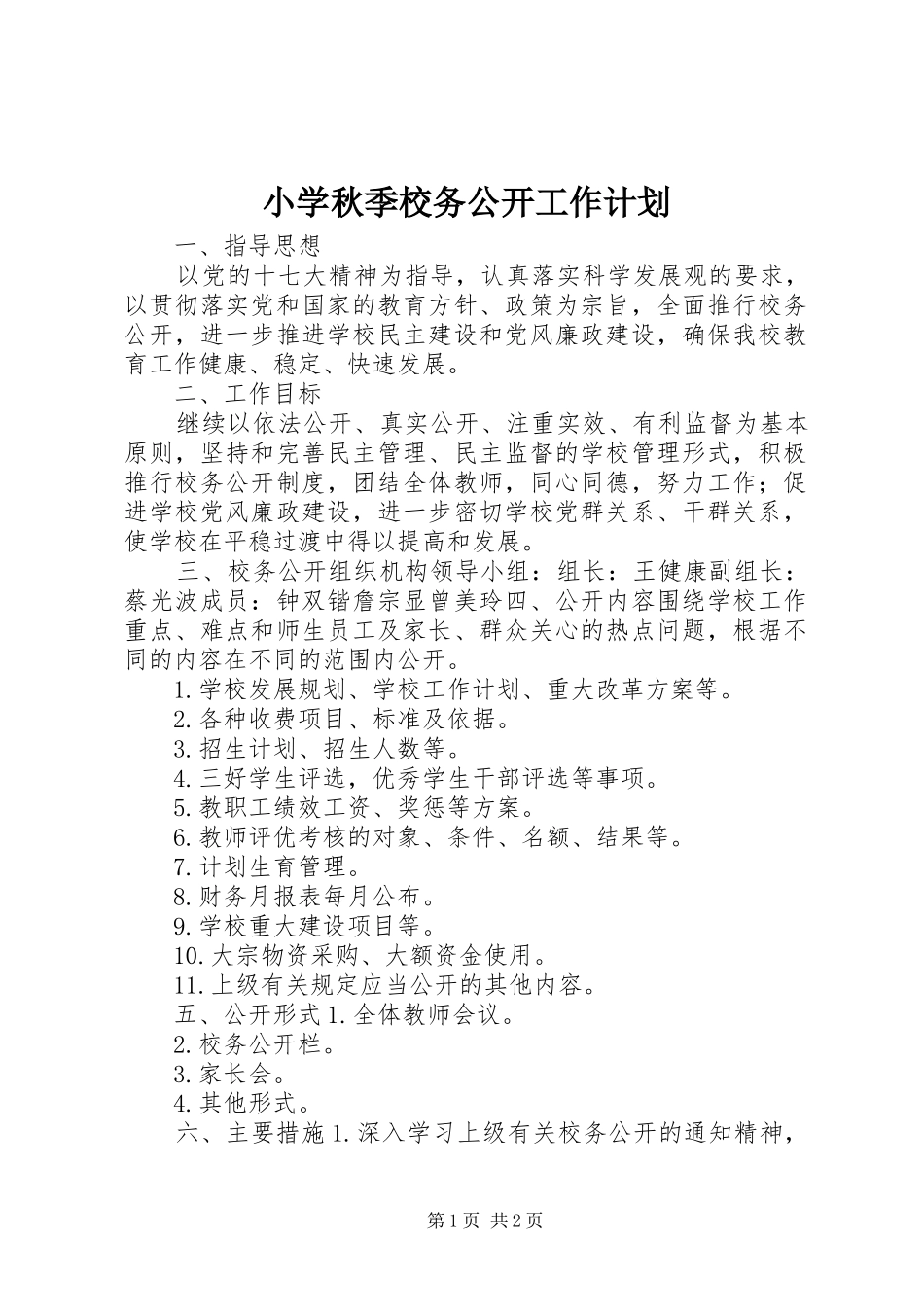 小学秋季校务公开工作计划

一、指导思想

以党的十七大精神为指导，认真落实科学发展观的要求，以贯彻落实党和国家的教育方针、政策为宗旨，全面推行校务公开，进一步推进学校民主建设和党风廉政建设，确保我校教育工作健康、稳定、快速发展。

二、工作目标

继续以依法公开、真实公开、注重实效、有利监督为基本原则，坚持和完善民主管理、民主监督的学校管理形式，积极推行校务公开制度，团结全体教师，同心同德，努力工作；促进学校党风廉政建设，进一步密切学校党群关系、干群关系，使学校在平稳过渡中得以提高和发展。

三、校务公开组织机构领导小组：组长：王健康副组长：蔡光波成员：钟双锴詹宗显曾美玲四、公开内容围绕学校工作重点、难点和师生员工及家长、群众关心的热点问题，根据不同的内容在不同的范围内公开。

1.学校发展规划、学校工作计划、重大改革方案等。

2.各种收费项目、标准及依据。

3.招生计划、招生人数等。

4.三好学生评选，优秀学生干部评选等事项。

5.教职工绩效工资、奖惩等方案。

6.教师评优考核的对象、条件、名额、结果等。

7.计划生育管理。

8.财务月报表每月公布。

9.学校重大建设项目等。

10.大宗物资采购、大额资金使用。

11.上级有关规定应当公开的其他内容。

五、公开形式1.全体教师会议。

2.校务公开栏。

3.家长会。

4.其他形式。

六、主要措施1.深入学习上级有关校务公开的通知精神，

第1页 共2页